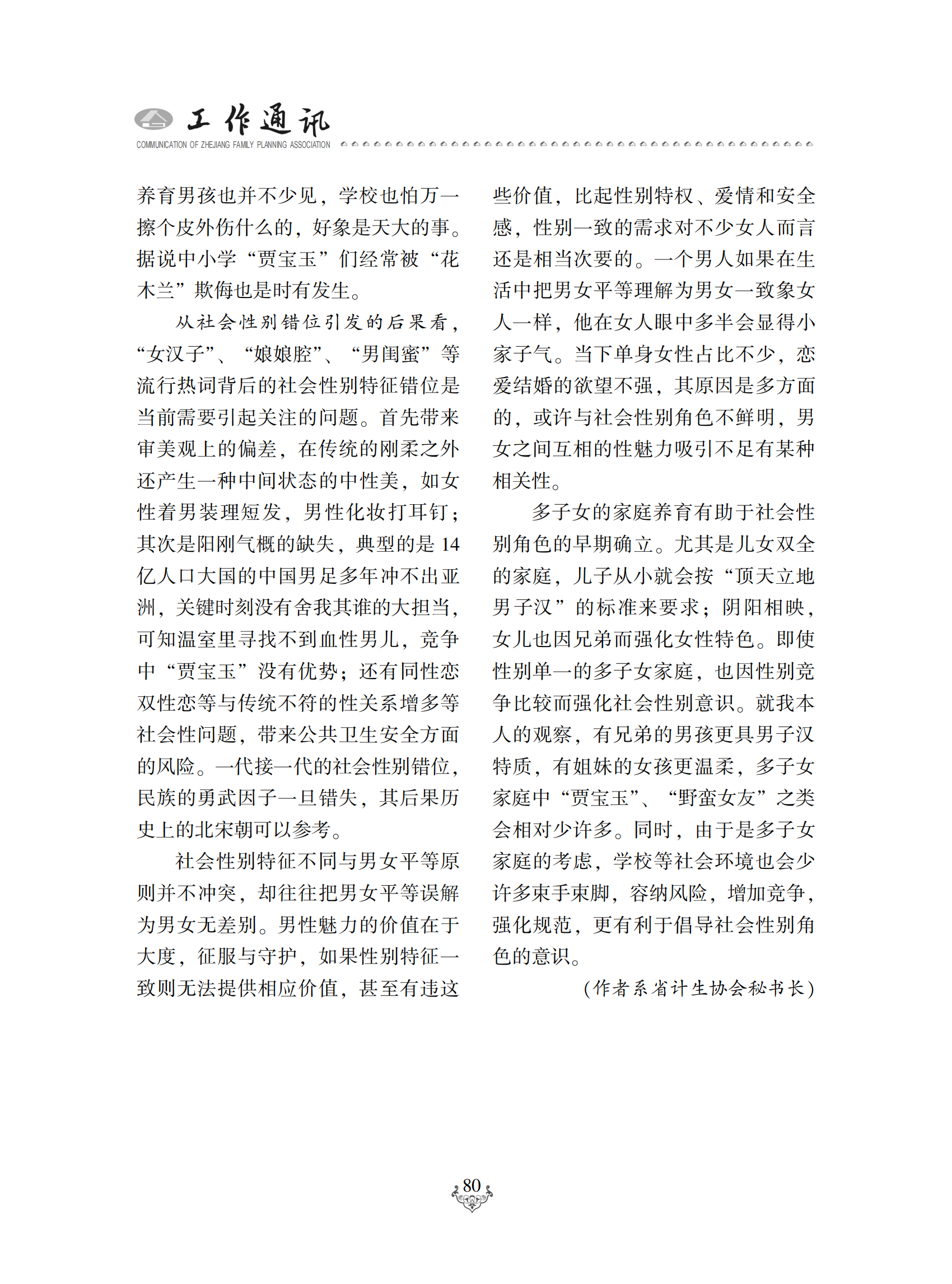 工作通讯
COMMUNICATION OF ZHEJIANG FAMILY PLANNING ASSOCIATION

养育男孩也并不少见，学校也怕万一擦个皮外伤什么的，好象是天大的事。据说中小学“贾宝玉”们经常被“花木兰”欺侮也是时有发生。

从社会性别错位引发的后果看，“女汉子”、“娘娘腔”、“男闺蜜”等流行热词背后的社会性别特征错位是当前需要引起关注的问题。首先带来审美观上的偏差，在传统的刚柔之外还产生一种中间状态的中性美，如女性着男装理短发，男性化妆打耳钉；其次是阳刚气概的缺失，典型的是14亿人口大国的中国男足多年冲不出亚洲，关键时刻没有舍我其谁的大担当，可知温室里寻找不到血性男儿，竞争中“贾宝玉”没有优势；还有同性恋双性恋等与传统不符的性关系增多等社会性问题，带来公共卫生安全方面的风险。一代接一代的社会性别错位，民族的勇武因子一旦错失，其后果历史上的北宋朝可以参考。

社会性别特征不同与男女平等原则并不冲突，却往往把男女平等误解为男女无差别。男性魅力的价值在于大度，征服与守护，如果性别特征一致则无法提供相应价值，甚至有违这些价值，比起性别特权、爱情和安全感，性别一致的需求对不少女人而言还是相当次要的。一个男人如果在生活中把男女平等理解为男女一致象女人一样，他在女人眼中多半会显得小家子气。当下单身女性占比不少，恋爱结婚的欲望不强，其原因是多方面的，或许与社会性别角色不鲜明，男女之间互相的性魅力吸引不足有某种相关性。

多子女的家庭养育有助于社会性别角色的早期确立。尤其是儿女双全的家庭，儿子从小就会按“顶天立地男子汉”的标准来要求；阴阳相映，女儿也因兄弟而强化女性特色。即使性别单一的多子女家庭，也因性别竞争比较而强化社会性别意识。就我本人的观察，有兄弟的男孩更具男子汉特质，有姐妹的女孩更温柔，多子女家庭中“贾宝玉”、“野蛮女友”之类会相对少许多。同时，由于是多子女家庭的考虑，学校等社会环境也会少许多束手束脚，容纳风险，增加竞争，强化规范，更有利于倡导社会性别角色的意识。

（作者系省计生协会秘书长）

80